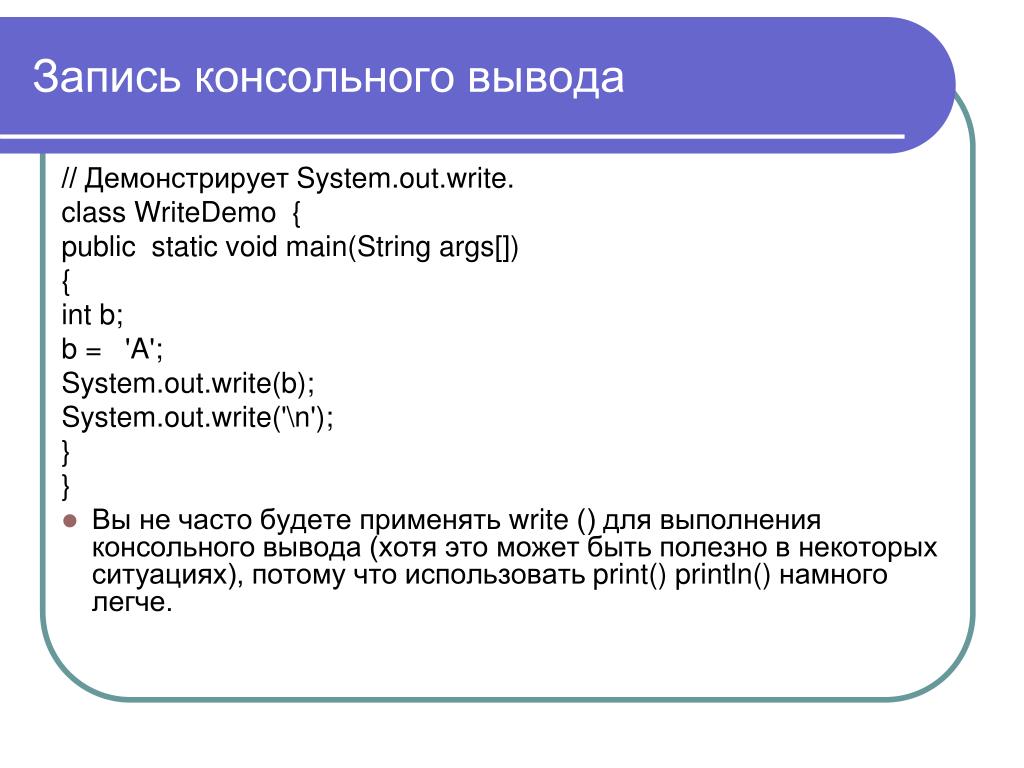 Запись консольного вывода

// Демонстрирует System.out.write.
class WriteDemo {
public static void main(String args[])
{
int b;
b = 'A';
System.out.write(b);
System.out.write('\n');
}
}

Вы не часто будете применять write () для выполнения консольного вывода (хотя это может быть полезно в некоторых ситуациях), потому что использовать print() println() намного легче.